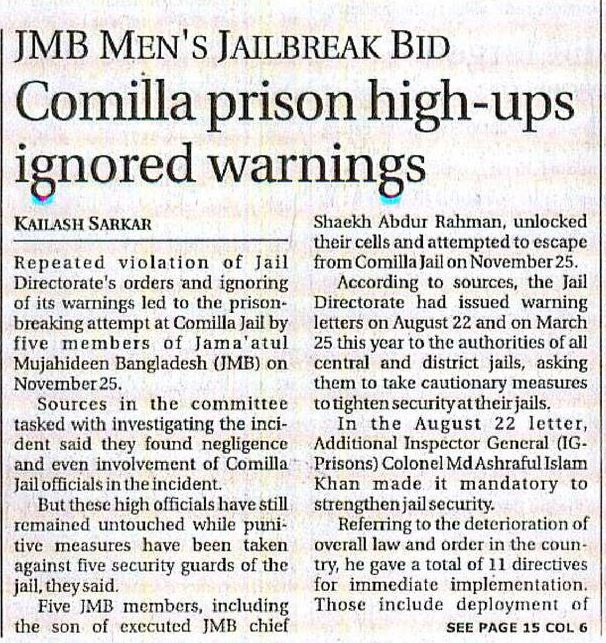 JMB MEN'S JAILBREAK BID

Comilla prison high-ups ignored warnings

KAILASH SARKAR

Repeated violation of Jail Directorate's orders and ignoring of its warnings led to the prison-breaking attempt at Comilla Jail by five members of Jama'atul Mujahideen Bangladesh (JMB) on November 25.

Sources in the committee tasked with investigating the incident said they found negligence and even involvement of Comilla Jail officials in the incident.

But these high officials have still remained untouched while punitive measures have been taken against five security guards of the jail, they said.

Five JMB members, including the son of executed JMB chief Shaekh Abdur Rahman, unlocked their cells and attempted to escape from Comilla Jail on November 25.

According to sources, the Jail Directorate had issued warning letters on August 22 and on March 25 this year to the authorities of all central and district jails, asking them to take cautionary measures to tighten security at their jails.

In the August 22 letter, Additional Inspector General (IG-Prisons) Colonel Md Ashraful Islam Khan made it mandatory to strengthen jail security.

Referring to the deterioration of overall law and order in the country, he gave a total of 11 directives for immediate implementation. Those include deployment of

SEE PAGE 15 COL 6